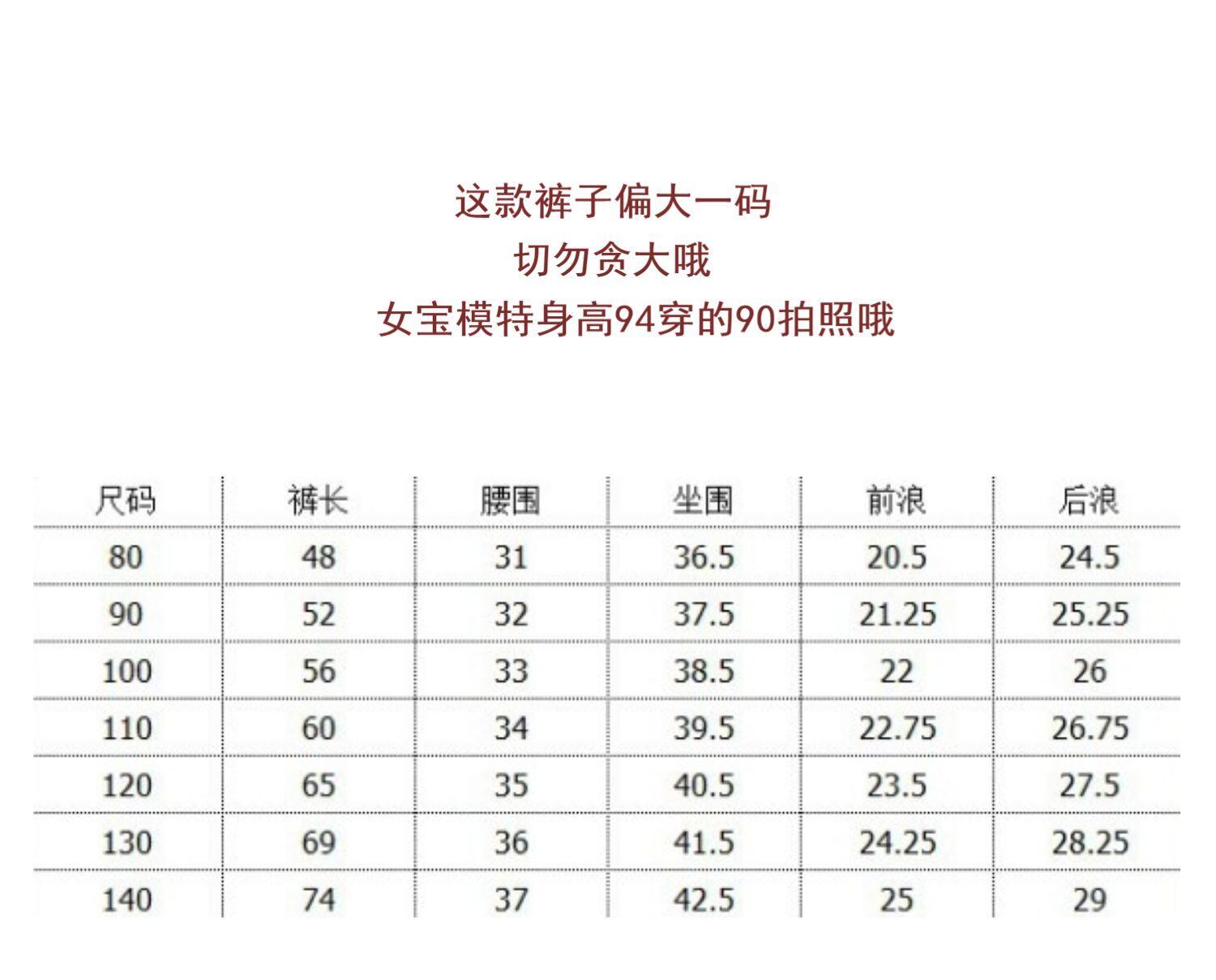 这款裤子偏大一码

切勿贪大哦

女宝模特身高94穿的90拍照哦

| 尺码 | 裤长 | 腰围 | 坐围 | 前浪 | 后浪 |
|---|---|---|---|---|---|
| 80 | 48 | 31 | 36.5 | 20.5 | 24.5 |
| 90 | 52 | 32 | 37.5 | 21.25 | 25.25 |
| 100 | 56 | 33 | 38.5 | 22 | 26 |
| 110 | 60 | 34 | 39.5 | 22.75 | 26.75 |
| 120 | 65 | 35 | 40.5 | 23.5 | 27.5 |
| 130 | 69 | 36 | 41.5 | 24.25 | 28.25 |
| 140 | 74 | 37 | 42.5 | 25 | 29 |